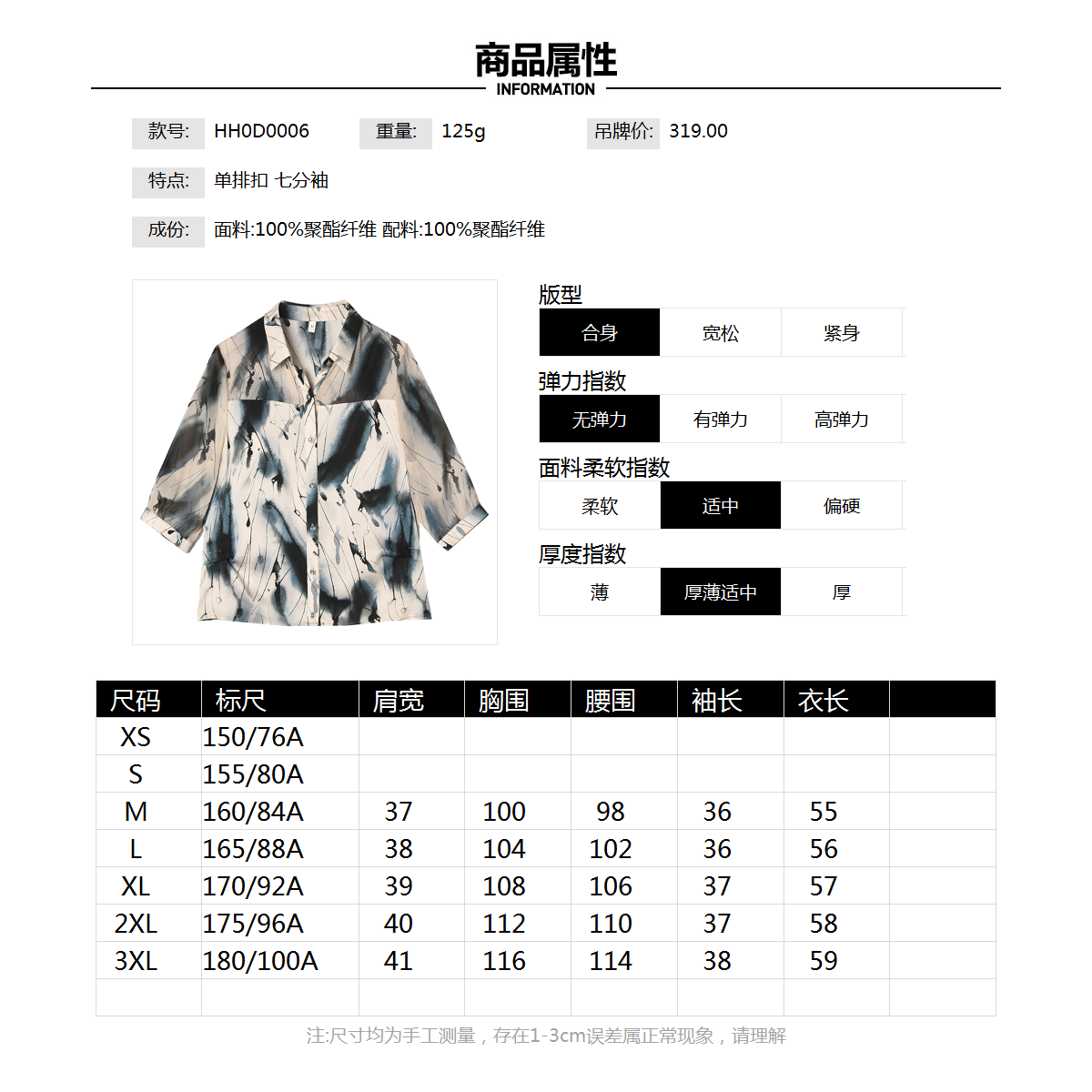 商品属性
INFORMATION

款号: HH0D0006 重量: 125g 吊牌价: 319.00

特点: 单排扣 七分袖

成份: 面料:100%聚酯纤维 配料:100%聚酯纤维

版型
合身 宽松 紧身

弹力指数
无弹力 有弹力 高弹力

面料柔软指数
柔软 适中 偏硬

厚度指数
薄 厚薄适中 厚

| 尺码 | 标尺 | 肩宽 | 胸围 | 腰围 | 袖长 | 衣长 | |
|---|---|---|---|---|---|---|---|
| XS | 150/76A | | | | | | |
| S | 155/80A | | | | | | |
| M | 160/84A | 37 | 100 | 98 | 36 | 55 | |
| L | 165/88A | 38 | 104 | 102 | 36 | 56 | |
| XL | 170/92A | 39 | 108 | 106 | 37 | 57 | |
| 2XL | 175/96A | 40 | 112 | 110 | 37 | 58 | |
| 3XL | 180/100A | 41 | 116 | 114 | 38 | 59 | |
| | | | | | | | |

注:尺寸均为手工测量，存在1-3cm误差属正常现象，请理解